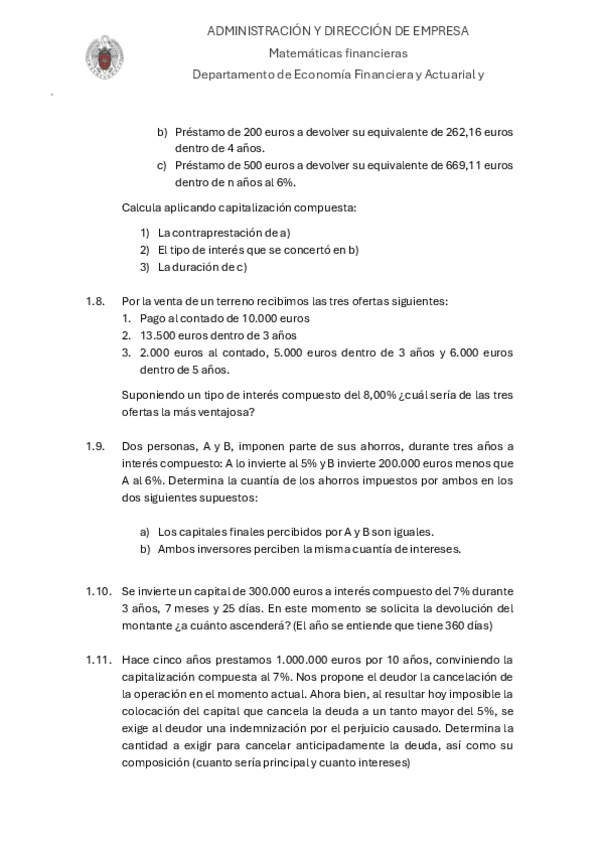 ADMINISTRACIÓN Y DIRECCIÓN DE EMPRESA
Matemáticas financieras
Departamento de Economía Financiera y Actuarial y

b) Préstamo de 200 euros a devolver su equivalente de 262,16 euros dentro de 4 años.
c) Préstamo de 500 euros a devolver su equivalente de 669,11 euros dentro de n años al 6%.

Calcula aplicando capitalización compuesta:

1) La contraprestación de a)
2) El tipo de interés que se concertó en b)
3) La duración de c)

1.8. Por la venta de un terreno recibimos las tres ofertas siguientes:
1. Pago al contado de 10.000 euros
2. 13.500 euros dentro de 3 años
3. 2.000 euros al contado, 5.000 euros dentro de 3 años y 6.000 euros dentro de 5 años.

Suponiendo un tipo de interés compuesto del 8,00% ¿cuál sería de las tres ofertas la más ventajosa?

1.9. Dos personas, A y B, imponen parte de sus ahorros, durante tres años a interés compuesto: A lo invierte al 5% y B invierte 200.000 euros menos que A al 6%. Determina la cuantía de los ahorros impuestos por ambos en los dos siguientes supuestos:

a) Los capitales finales percibidos por A y B son iguales.
b) Ambos inversores perciben la misma cuantía de intereses.

1.10. Se invierte un capital de 300.000 euros a interés compuesto del 7% durante 3 años, 7 meses y 25 días. En este momento se solicita la devolución del montante ¿a cuánto ascenderá? (El año se entiende que tiene 360 días)

1.11. Hace cinco años prestamos 1.000.000 euros por 10 años, conviniendo la capitalización compuesta al 7%. Nos propone el deudor la cancelación de la operación en el momento actual. Ahora bien, al resultar hoy imposible la colocación del capital que cancela la deuda a un tanto mayor del 5%, se exige al deudor una indemnización por el perjuicio causado. Determina la cantidad a exigir para cancelar anticipadamente la deuda, así como su composición (cuanto sería principal y cuanto intereses)